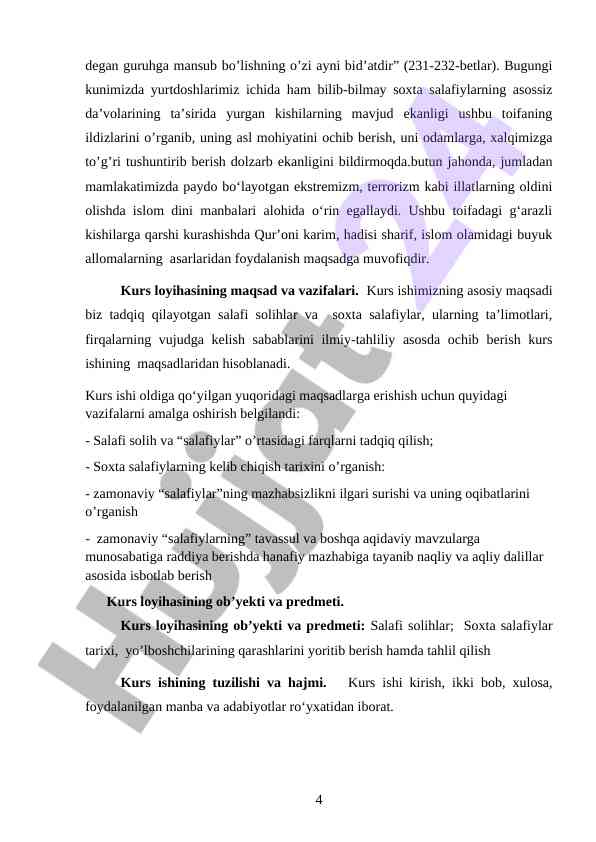 degan guruhga mansub bo’lishning o’zi ayni bid’atdir” (231-232-betlar). Bugungi kunimizda yurtdoshlarimiz ichida ham bilib-bilmay soxta salafiylarning asossiz da’volarining ta’sirida yurgan kishilarning mavjud ekanligi ushbu toifaning ildizlarini o’rganib, uning asl mohiyatini ochib berish, uni odamlarga, xalqimizga to’g’ri tushuntirib berish dolzarb ekanligini bildirmoqda.butun jahonda, jumladan mamlakatimizda paydo bo‘layotgan ekstremizm, terrorizm kabi illatlarning oldini olishda islom dini manbalari alohida o‘rin egallaydi. Ushbu toifadagi g‘arazli kishilarga qarshi kurashishda Qur’oni karim, hadisi sharif, islom olamidagi buyuk allomalarning asarlaridan foydalanish maqsadga muvofiqdir.

Kurs loyihasining maqsad va vazifalari. Kurs ishimizning asosiy maqsadi biz tadqiq qilayotgan salafi solihlar va soxta salafiylar, ularning ta’limotlari, firqalarning vujudga kelish sabablarini ilmiy-tahliliy asosda ochib berish kurs ishining maqsadlaridan hisoblanadi.

Kurs ishi oldiga qo‘yilgan yuqoridagi maqsadlarga erishish uchun quyidagi vazifalarni amalga oshirish belgilandi:

- Salafi solih va “salafiylar” o’rtasidagi farqlarni tadqiq qilish;

- Soxta salafiylarning kelib chiqish tarixini o’rganish:

- zamonaviy “salafiylar”ning mazhabsizlikni ilgari surishi va uning oqibatlarini o’rganish

- zamonaviy “salafiylarning” tavassul va boshqa aqidaviy mavzularga munosabatiga raddiya berishda hanafiy mazhabiga tayanib naqliy va aqliy dalillar asosida isbotlab berish

Kurs loyihasining ob’yekti va predmeti.

Kurs loyihasining ob’yekti va predmeti: Salafi solihlar; Soxta salafiylar tarixi, yo’lboshchilarining qarashlarini yoritib berish hamda tahlil qilish

Kurs ishining tuzilishi va hajmi. Kurs ishi kirish, ikki bob, xulosa, foydalanilgan manba va adabiyotlar ro‘yxatidan iborat.

4

Hujjat 24